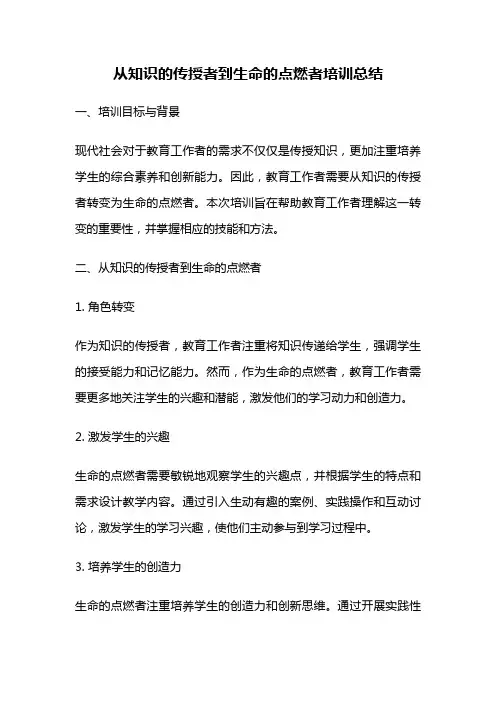 从知识的传授者到生命的点燃者培训总结

一、培训目标与背景

现代社会对于教育工作者的需求不仅仅是传授知识，更加注重培养学生的综合素养和创新能力。因此，教育工作者需要从知识的传授者转变为生命的点燃者。本次培训旨在帮助教育工作者理解这一转变的重要性，并掌握相应的技能和方法。

二、从知识的传授者到生命的点燃者

1. 角色转变

作为知识的传授者，教育工作者注重将知识传递给学生，强调学生的接受能力和记忆能力。然而，作为生命的点燃者，教育工作者需要更多地关注学生的兴趣和潜能，激发他们的学习动力和创造力。

2. 激发学生的兴趣

生命的点燃者需要敏锐地观察学生的兴趣点，并根据学生的特点和需求设计教学内容。通过引入生动有趣的案例、实践操作和互动讨论，激发学生的学习兴趣，使他们主动参与到学习过程中。

3. 培养学生的创造力

生命的点燃者注重培养学生的创造力和创新思维。通过开展实践性